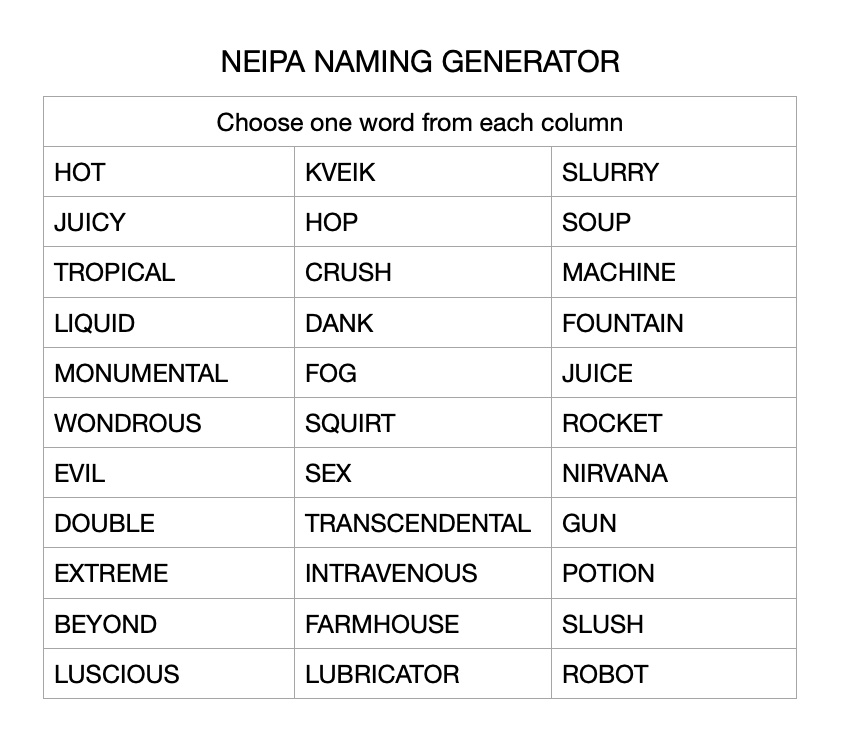 NEIPA NAMING GENERATOR

| Choose one word from each column | | |
|---|---|---|
| HOT | KVEIK | SLURRY |
| JUICY | HOP | SOUP |
| TROPICAL | CRUSH | MACHINE |
| LIQUID | DANK | FOUNTAIN |
| MONUMENTAL | FOG | JUICE |
| WONDROUS | SQUIRT | ROCKET |
| EVIL | SEX | NIRVANA |
| DOUBLE | TRANSCENDENTAL | GUN |
| EXTREME | INTRAVENOUS | POTION |
| BEYOND | FARMHOUSE | SLUSH |
| LUSCIOUS | LUBRICATOR | ROBOT |